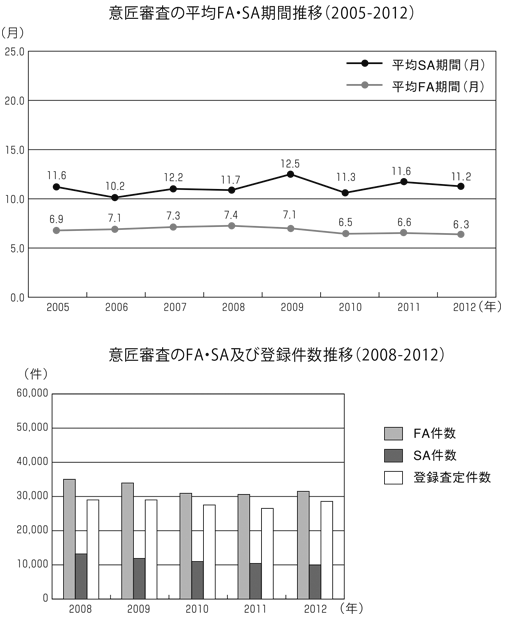 意匠審査の平均FA・SA期間推移（2005-2012）

（月）

25.0
20.0
15.0
10.0
5.0
0.0

平均SA期間（月）
平均FA期間（月）

11.6 10.2 12.2 11.7 12.5 11.3 11.6 11.2

6.9 7.1 7.3 7.4 7.1 6.5 6.6 6.3

2005 2006 2007 2008 2009 2010 2011 2012（年）

意匠審査のFA・SA及び登録件数推移（2008-2012）

（件）

60,000
50,000
40,000
30,000
20,000
10,000
0

FA件数
SA件数
登録査定件数

2008 2009 2010 2011 2012 （年）